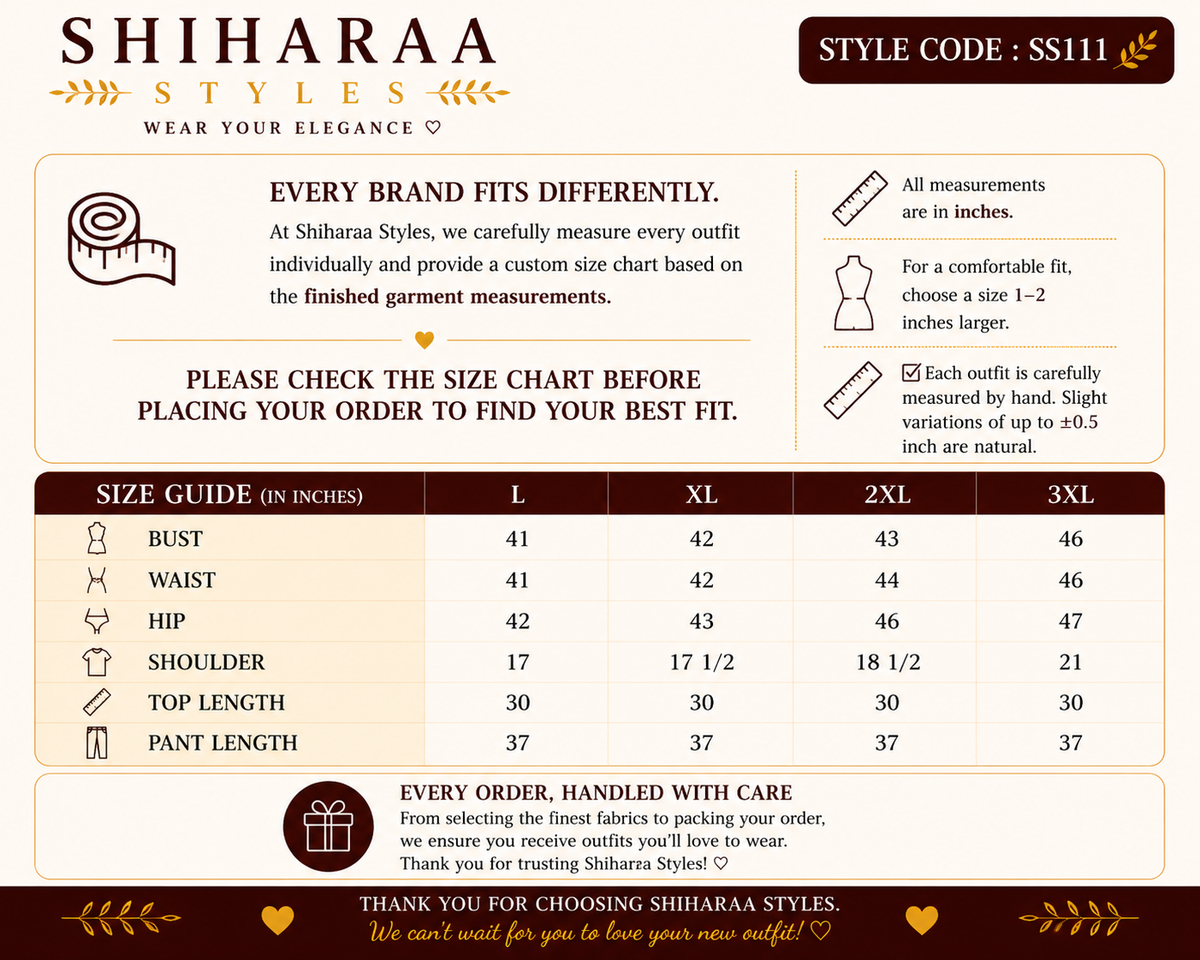 SHIHARAA
STYLES
WEAR YOUR ELEGANCE ♡

STYLE CODE : SS111

EVERY BRAND FITS DIFFERENTLY.
At Shiharaa Styles, we carefully measure every outfit individually and provide a custom size chart based on the finished garment measurements.

PLEASE CHECK THE SIZE CHART BEFORE PLACING YOUR ORDER TO FIND YOUR BEST FIT.

All measurements are in inches.

For a comfortable fit, choose a size 1–2 inches larger.

☑ Each outfit is carefully measured by hand. Slight variations of up to ±0.5 inch are natural.

| SIZE GUIDE (IN INCHES) | L | XL | 2XL | 3XL |
|---|---|---|---|---|
| BUST | 41 | 42 | 43 | 46 |
| WAIST | 41 | 42 | 44 | 46 |
| HIP | 42 | 43 | 46 | 47 |
| SHOULDER | 17 | 17 1/2 | 18 1/2 | 21 |
| TOP LENGTH | 30 | 30 | 30 | 30 |
| PANT LENGTH | 37 | 37 | 37 | 37 |

EVERY ORDER, HANDLED WITH CARE
From selecting the finest fabrics to packing your order, we ensure you receive outfits you'll love to wear.
Thank you for trusting Shiharaa Styles! ♡

THANK YOU FOR CHOOSING SHIHARAA STYLES.
We can't wait for you to love your new outfit! ♡